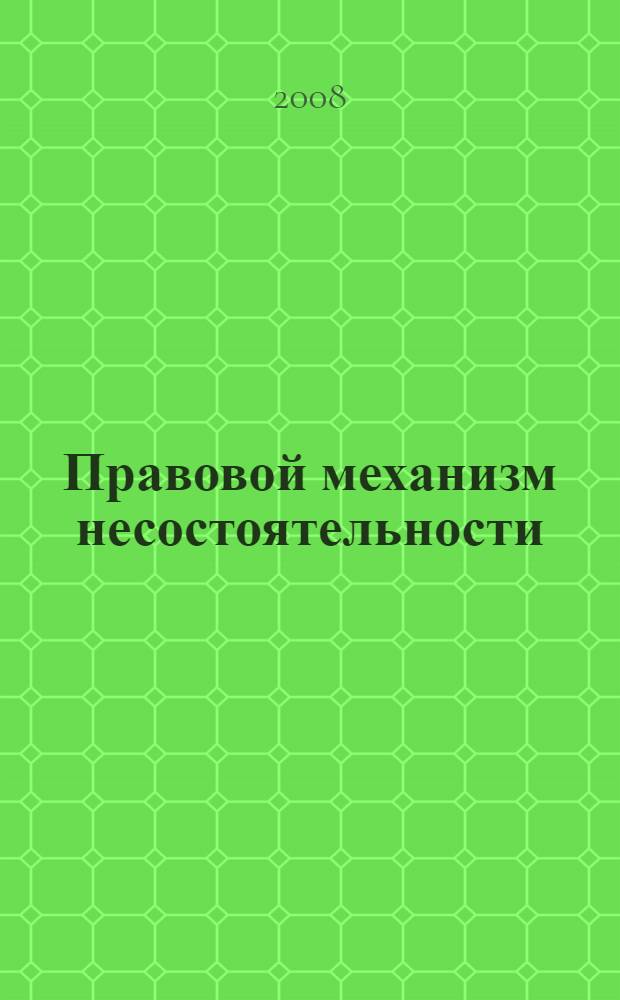 2008

Правовой механизм несостоятельности